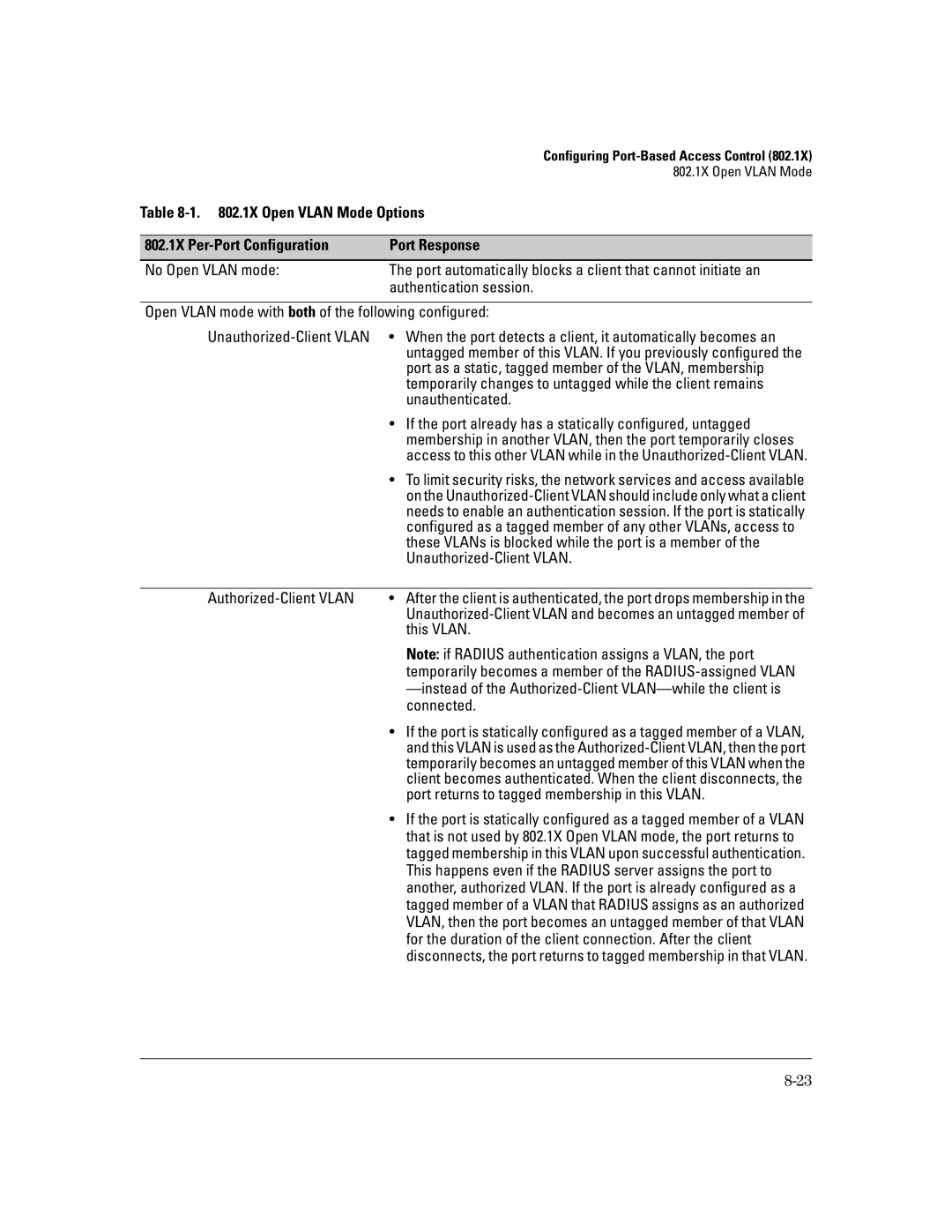 Configuring Port-Based Access Control (802.1X)
802.1X Open VLAN Mode

Table 8-1. 802.1X Open VLAN Mode Options

| 802.1X Per-Port Configuration | Port Response |
|---|---|
| No Open VLAN mode: | The port automatically blocks a client that cannot initiate an authentication session. |
| Open VLAN mode with both of the following configured: | |
| Unauthorized-Client VLAN | • When the port detects a client, it automatically becomes an untagged member of this VLAN. If you previously configured the port as a static, tagged member of the VLAN, membership temporarily changes to untagged while the client remains unauthenticated. • If the port already has a statically configured, untagged membership in another VLAN, then the port temporarily closes access to this other VLAN while in the Unauthorized-Client VLAN. • To limit security risks, the network services and access available on the Unauthorized-Client VLAN should include only what a client needs to enable an authentication session. If the port is statically configured as a tagged member of any other VLANs, access to these VLANs is blocked while the port is a member of the Unauthorized-Client VLAN. |
| Authorized-Client VLAN | • After the client is authenticated, the port drops membership in the Unauthorized-Client VLAN and becomes an untagged member of this VLAN. Note: if RADIUS authentication assigns a VLAN, the port temporarily becomes a member of the RADIUS-assigned VLAN —instead of the Authorized-Client VLAN—while the client is connected. • If the port is statically configured as a tagged member of a VLAN, and this VLAN is used as the Authorized-Client VLAN, then the port temporarily becomes an untagged member of this VLAN when the client becomes authenticated. When the client disconnects, the port returns to tagged membership in this VLAN. • If the port is statically configured as a tagged member of a VLAN that is not used by 802.1X Open VLAN mode, the port returns to tagged membership in this VLAN upon successful authentication. This happens even if the RADIUS server assigns the port to another, authorized VLAN. If the port is already configured as a tagged member of a VLAN that RADIUS assigns as an authorized VLAN, then the port becomes an untagged member of that VLAN for the duration of the client connection. After the client disconnects, the port returns to tagged membership in that VLAN. |

8-23